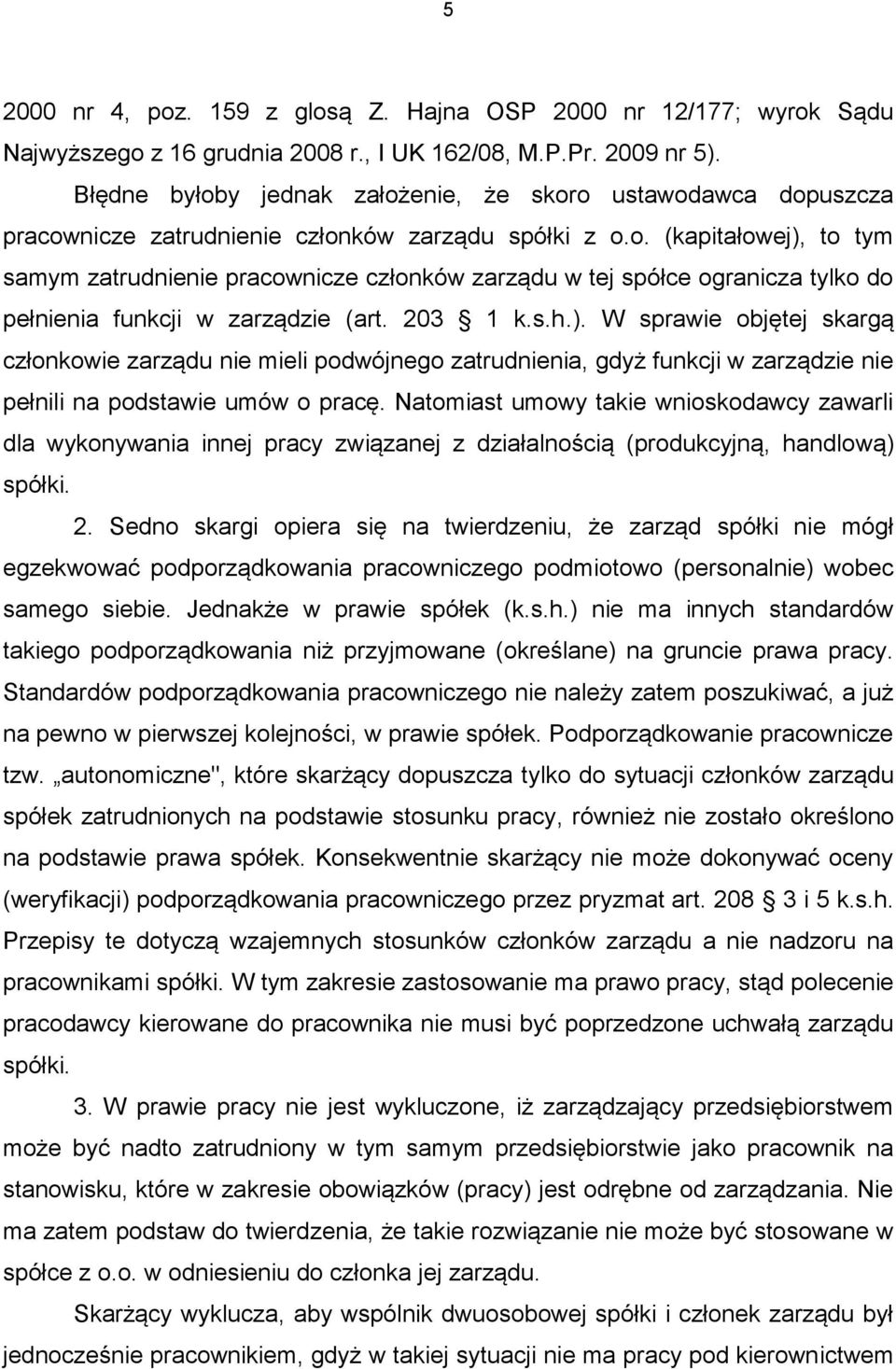 5

2000 nr 4, poz. 159 z glosą Z. Hajna OSP 2000 nr 12/177; wyrok Sądu Najwyższego z 16 grudnia 2008 r., I UK 162/08, M.P.Pr. 2009 nr 5).

Błędne byłoby jednak założenie, że skoro ustawodawca dopuszcza pracownicze zatrudnienie członków zarządu spółki z o.o. (kapitałowej), to tym samym zatrudnienie pracownicze członków zarządu w tej spółce ogranicza tylko do pełnienia funkcji w zarządzie (art. 203 § 1 k.s.h.). W sprawie objętej skargą członkowie zarządu nie mieli podwójnego zatrudnienia, gdyż funkcji w zarządzie nie pełnili na podstawie umów o pracę. Natomiast umowy takie wnioskodawcy zawarli dla wykonywania innej pracy związanej z działalnością (produkcyjną, handlową) spółki.

2. Sedno skargi opiera się na twierdzeniu, że zarząd spółki nie mógł egzekwować podporządkowania pracowniczego podmiotowo (personalnie) wobec samego siebie. Jednakże w prawie spółek (k.s.h.) nie ma innych standardów takiego podporządkowania niż przyjmowane (określane) na gruncie prawa pracy. Standardów podporządkowania pracowniczego nie należy zatem poszukiwać, a już na pewno w pierwszej kolejności, w prawie spółek. Podporządkowanie pracownicze tzw. „autonomiczne", które skarżący dopuszcza tylko do sytuacji członków zarządu spółek zatrudnionych na podstawie stosunku pracy, również nie zostało określono na podstawie prawa spółek. Konsekwentnie skarżący nie może dokonywać oceny (weryfikacji) podporządkowania pracowniczego przez pryzmat art. 208 § 3 i 5 k.s.h. Przepisy te dotyczą wzajemnych stosunków członków zarządu a nie nadzoru na pracownikami spółki. W tym zakresie zastosowanie ma prawo pracy, stąd polecenie pracodawcy kierowane do pracownika nie musi być poprzedzone uchwałą zarządu spółki.

3. W prawie pracy nie jest wykluczone, iż zarządzający przedsiębiorstwem może być nadto zatrudniony w tym samym przedsiębiorstwie jako pracownik na stanowisku, które w zakresie obowiązków (pracy) jest odrębne od zarządzania. Nie ma zatem podstaw do twierdzenia, że takie rozwiązanie nie może być stosowane w spółce z o.o. w odniesieniu do członka jej zarządu.

Skarżący wyklucza, aby wspólnik dwuosobowej spółki i członek zarządu był jednocześnie pracownikiem, gdyż w takiej sytuacji nie ma pracy pod kierownictwem